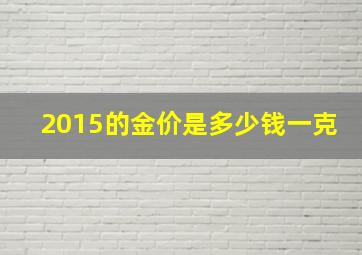 2015的金价是多少钱一克